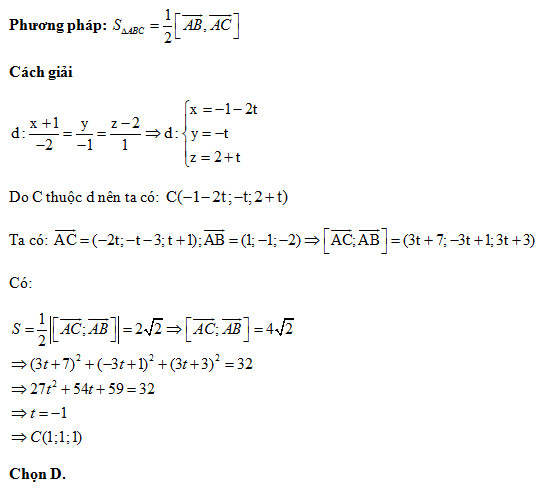 **Phương pháp:** $S_{\Delta ABC} = \frac{1}{2}\left[\overline{AB}, \overline{AC}\right]$

**Cách giải**

$d: \frac{x+1}{-2} = \frac{y}{-1} = \frac{z-2}{1} \Rightarrow d: \begin{cases} x = -1-2t \\ y = -t \\ z = 2+t \end{cases}$

Do C thuộc d nên ta có: $C(-1-2t; -t; 2+t)$

Ta có: $\overline{AC} = (-2t; -t-3; t+1); \overline{AB} = (1; -1; -2) \Rightarrow \left[\overline{AC}; \overline{AB}\right] = (3t+7; -3t+1; 3t+3)$

Có:

$S = \frac{1}{2}\left|\left[\overline{AC}; \overline{AB}\right]\right| = 2\sqrt{2} \Rightarrow \left[\overline{AC}; \overline{AB}\right] = 4\sqrt{2}$
$\Rightarrow (3t+7)^2 + (-3t+1)^2 + (3t+3)^2 = 32$
$\Rightarrow 27t^2 + 54t + 59 = 32$
$\Rightarrow t = -1$
$\Rightarrow C(1;1;1)$

**Chọn D.**